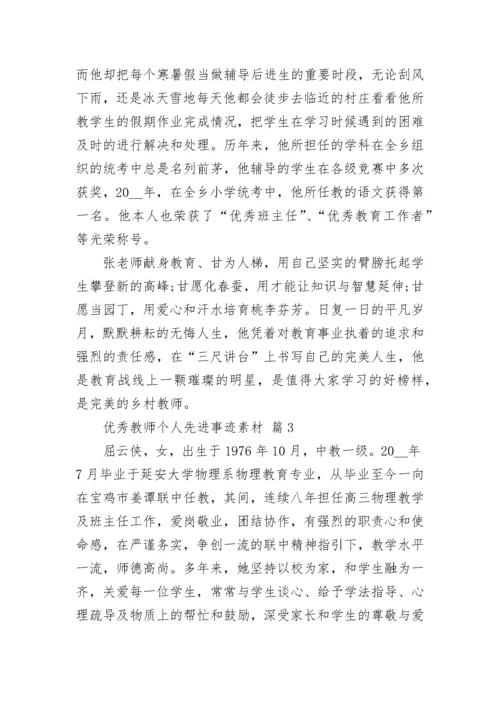 而他却把每个寒暑假当做辅导后进生的重要时段，无论刮风下雨，还是冰天雪地每天他都会徒步去临近的村庄看看他所教学生的假期作业完成情况，把学生在学习时候遇到的困难及时的进行解决和处理。历年来，他所担任的学科在全乡组织的统考中总是名列前茅，他辅导的学生在各级竞赛中多次获奖，20__年，在全乡小学统考中，他所任教的语文获得第一名。他本人也荣获了“优秀班主任”、“优秀教育工作者”等光荣称号。

张老师献身教育、甘为人梯，用自己坚实的臂膀托起学生攀登新的高峰;甘愿化春蚕，用才能让知识与智慧延伸;甘愿当园丁，用爱心和汗水培育桃李芬芳。日复一日的平凡岁月，默默耕耘的无悔人生，他凭着对教育事业执着的追求和强烈的责任感，在“三尺讲台”上书写自己的完美人生，他是教育战线上一颗璀璨的明星，是值得大家学习的好榜样，是完美的乡村教师。

优秀教师个人先进事迹素材 篇3

屈云侠，女，出生于1976年10月，中教一级。20__年7月毕业于延安大学物理系物理教育专业，从毕业至今一向在宝鸡市姜谭联中任教，其间，连续八年担任高三物理教学及班主任工作，爱岗敬业，团结协作，有强烈的职责心和使命感，在严谨务实，争创一流的联中精神指引下，教学水平一流，师德高尚。多年来，她坚持以校为家，和学生融为一齐，关爱每一位学生，常常与学生谈心、给予学法指导、心理疏导及物质上的帮忙和鼓励，深受家长和学生的尊敬与爱